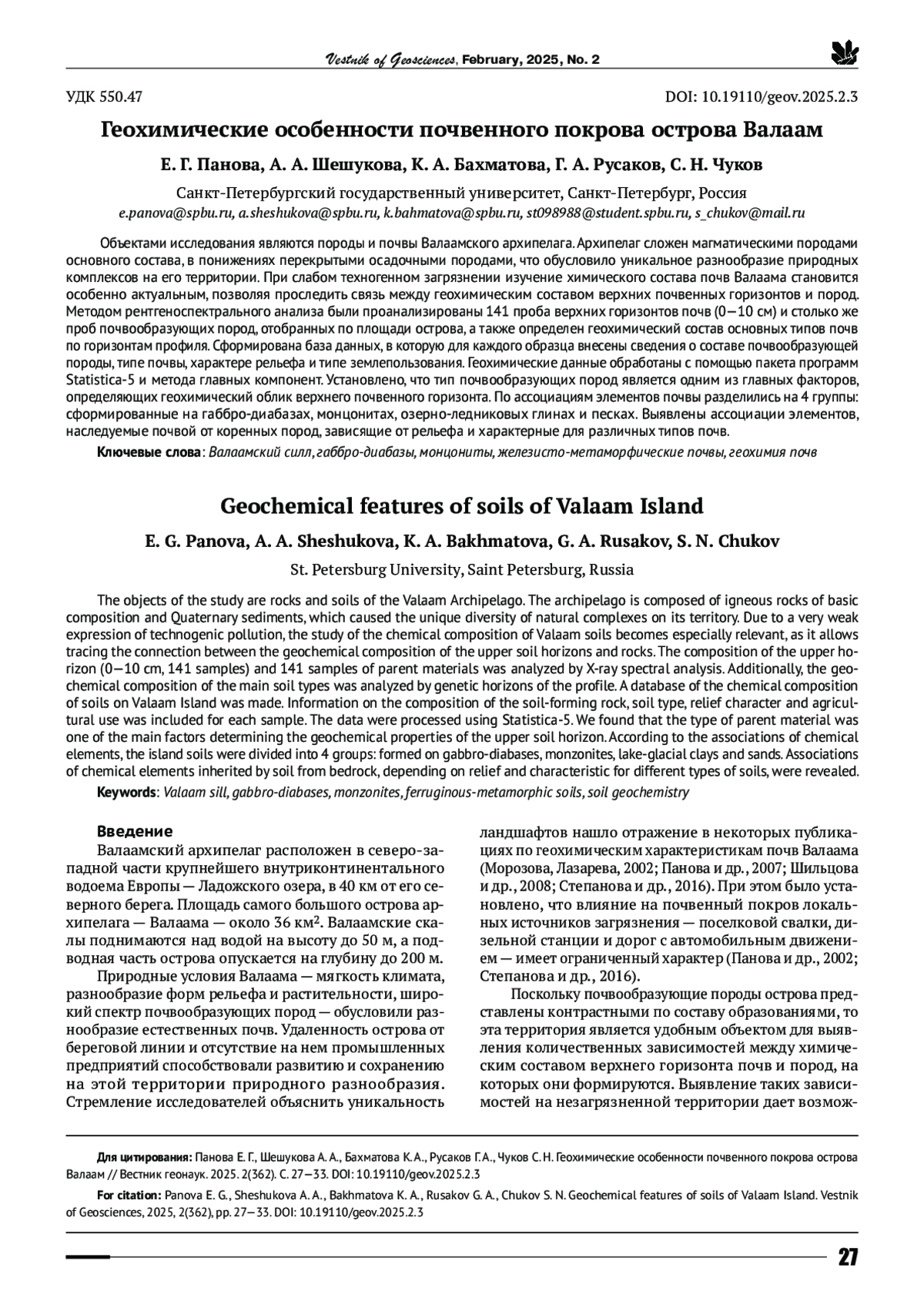 Vestnik of Geosciences, February, 2025, No. 2

УДК 550.47

DOI: 10.19110/geov.2025.2.3

Геохимические особенности почвенного покрова острова Валаам

Е. Г. Панова, А. А. Шешукова, К. А. Бахматова, Г. А. Русаков, С. Н. Чуков

Санкт-Петербургский государственный университет, Санкт-Петербург, Россия
e.panova@spbu.ru, a.sheshukova@spbu.ru, k.bahmatova@spbu.ru, st098988@student.spbu.ru, s_chukov@mail.ru

Объектами исследования являются породы и почвы Валаамского архипелага. Архипелаг сложен магматическими породами основного состава, в понижениях перекрытыми осадочными породами, что обусловило уникальное разнообразие природных комплексов на его территории. При слабом техногенном загрязнении изучение химического состава почв Валаама становится особенно актуальным, позволяя проследить связь между геохимическим составом верхних почвенных горизонтов и пород. Методом рентгеноспектрального анализа были проанализированы 141 проба верхних горизонтов почв (0—10 см) и столько же проб почвообразующих пород, отобранных по площади острова, а также определен геохимический состав основных типов почв по горизонтам профиля. Сформирована база данных, в которую для каждого образца внесены сведения о составе почвообразующей породы, типе почвы, характере рельефа и типе землепользования. Геохимические данные обработаны с помощью пакета программ Statistica-5 и метода главных компонент. Установлено, что тип почвообразующих пород является одним из главных факторов, определяющих геохимический облик верхнего почвенного горизонта. По ассоциациям элементов почвы разделились на 4 группы: сформированные на габбро-диабазах, монцонитах, озерно-ледниковых глинах и песках. Выявлены ассоциации элементов, наследуемые почвой от коренных пород, зависящие от рельефа и характерные для различных типов почв.

Ключевые слова: Валаамский силл, габбро-диабазы, монцониты, железисто-метаморфические почвы, геохимия почв

Geochemical features of soils of Valaam Island

E. G. Panova, A. A. Sheshukova, K. A. Bakhmatova, G. A. Rusakov, S. N. Chukov

St. Petersburg University, Saint Petersburg, Russia

The objects of the study are rocks and soils of the Valaam Archipelago. The archipelago is composed of igneous rocks of basic composition and Quaternary sediments, which caused the unique diversity of natural complexes on its territory. Due to a very weak expression of technogenic pollution, the study of the chemical composition of Valaam soils becomes especially relevant, as it allows tracing the connection between the geochemical composition of the upper soil horizons and rocks. The composition of the upper horizon (0—10 cm, 141 samples) and 141 samples of parent materials was analyzed by X-ray spectral analysis. Additionally, the geochemical composition of the main soil types was analyzed by genetic horizons of the profile. A database of the chemical composition of soils on Valaam Island was made. Information on the composition of the soil-forming rock, soil type, relief character and agricultural use was included for each sample. The data were processed using Statistica-5. We found that the type of parent material was one of the main factors determining the geochemical properties of the upper soil horizon. According to the associations of chemical elements, the island soils were divided into 4 groups: formed on gabbro-diabases, monzonites, lake-glacial clays and sands. Associations of chemical elements inherited by soil from bedrock, depending on relief and characteristic for different types of soils, were revealed.

Keywords: Valaam sill, gabbro-diabases, monzonites, ferruginous-metamorphic soils, soil geochemistry

Введение

Валаамский архипелаг расположен в северо-западной части крупнейшего внутриконтинентального водоема Европы — Ладожского озера, в 40 км от его северного берега. Площадь самого большого острова архипелага — Валаама — около 36 км$^2$. Валаамские скалы поднимаются над водой на высоту до 50 м, а подводная часть острова опускается на глубину до 200 м.

Природные условия Валаама — мягкость климата, разнообразие форм рельефа и растительности, широкий спектр почвообразующих пород — обусловили разнообразие естественных почв. Удаленность острова от береговой линии и отсутствие на нем промышленных предприятий способствовали развитию и сохранению на этой территории природного разнообразия. Стремление исследователей объяснить уникальность ландшафтов нашло отражение в некоторых публикациях по геохимическим характеристикам почв Валаама (Морозова, Лазарева, 2002; Панова и др., 2007; Шильцова и др., 2008; Степанова и др., 2016). При этом было установлено, что влияние на почвенный покров локальных источников загрязнения — поселковой свалки, дизельной станции и дорог с автомобильным движением — имеет ограниченный характер (Панова и др., 2002; Степанова и др., 2016).

Поскольку почвообразующие породы острова представлены контрастными по составу образованиями, то эта территория является удобным объектом для выявления количественных зависимостей между химическим составом верхнего горизонта почв и пород, на которых они формируются. Выявление таких зависимостей на незагрязненной территории дает возмож-

Для цитирования: Панова Е. Г., Шешукова А. А., Бахматова К. А., Русаков Г. А., Чуков С. Н. Геохимические особенности почвенного покрова острова Валаам // Вестник геонаук. 2025. 2(362). С. 27—33. DOI: 10.19110/geov.2025.2.3

For citation: Panova E. G., Sheshukova A. A., Bakhmatova K. A., Rusakov G. A., Chukov S. N. Geochemical features of soils of Valaam Island. Vestnik of Geosciences, 2025, 2(362), pp. 27—33. DOI: 10.19110/geov.2025.2.3

27